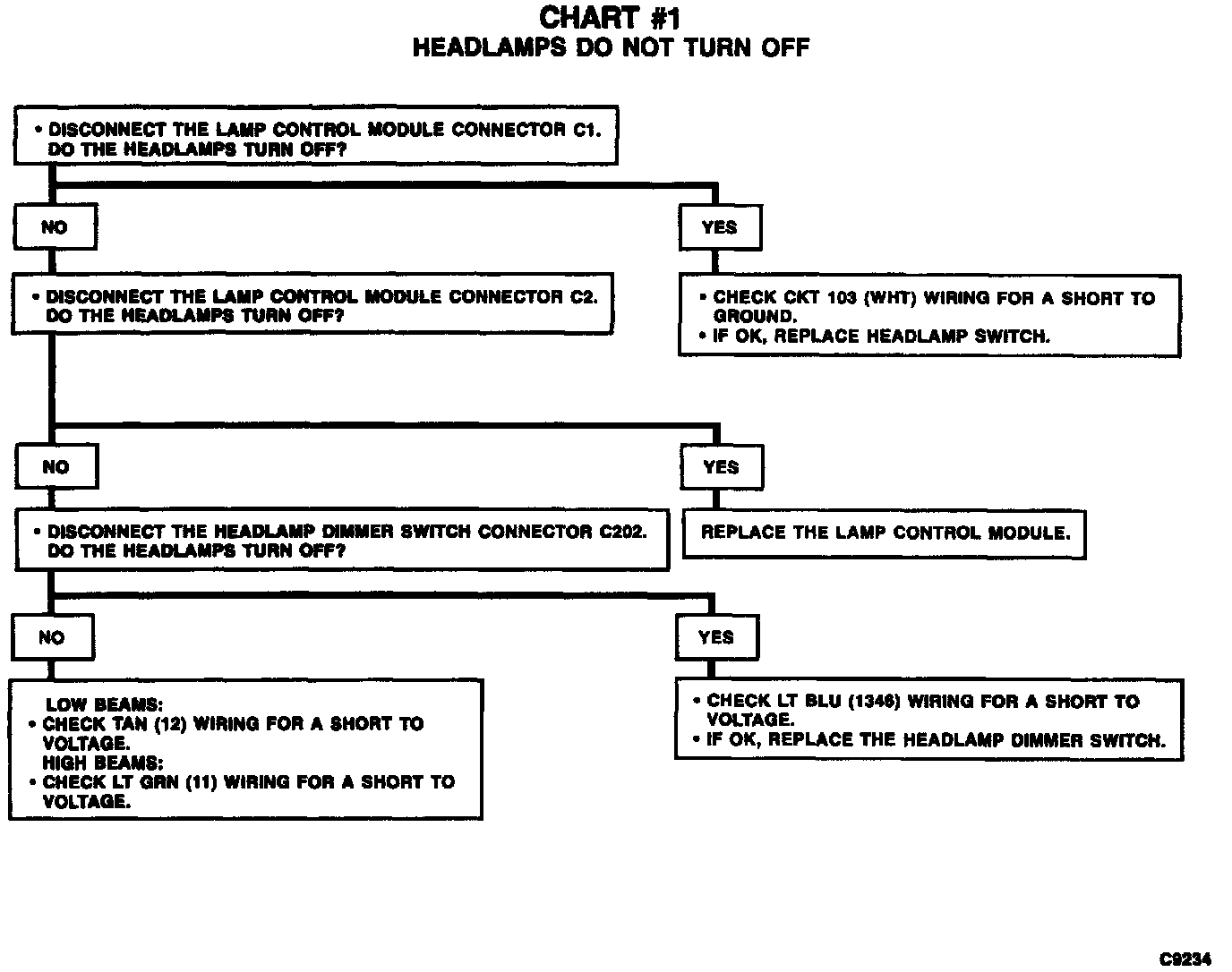 CHART #1
HEADLAMPS DO NOT TURN OFF

• DISCONNECT THE LAMP CONTROL MODULE CONNECTOR C1. DO THE HEADLAMPS TURN OFF?

NO

YES

• DISCONNECT THE LAMP CONTROL MODULE CONNECTOR C2. DO THE HEADLAMPS TURN OFF?

• CHECK CKT 103 (WHT) WIRING FOR A SHORT TO GROUND.
• IF OK, REPLACE HEADLAMP SWITCH.

NO

YES

• DISCONNECT THE HEADLAMP DIMMER SWITCH CONNECTOR C202. DO THE HEADLAMPS TURN OFF?

REPLACE THE LAMP CONTROL MODULE.

NO

YES

LOW BEAMS:
• CHECK TAN (12) WIRING FOR A SHORT TO VOLTAGE.
HIGH BEAMS:
• CHECK LT GRN (11) WIRING FOR A SHORT TO VOLTAGE.

• CHECK LT BLU (1346) WIRING FOR A SHORT TO VOLTAGE.
• IF OK, REPLACE THE HEADLAMP DIMMER SWITCH.

C9234